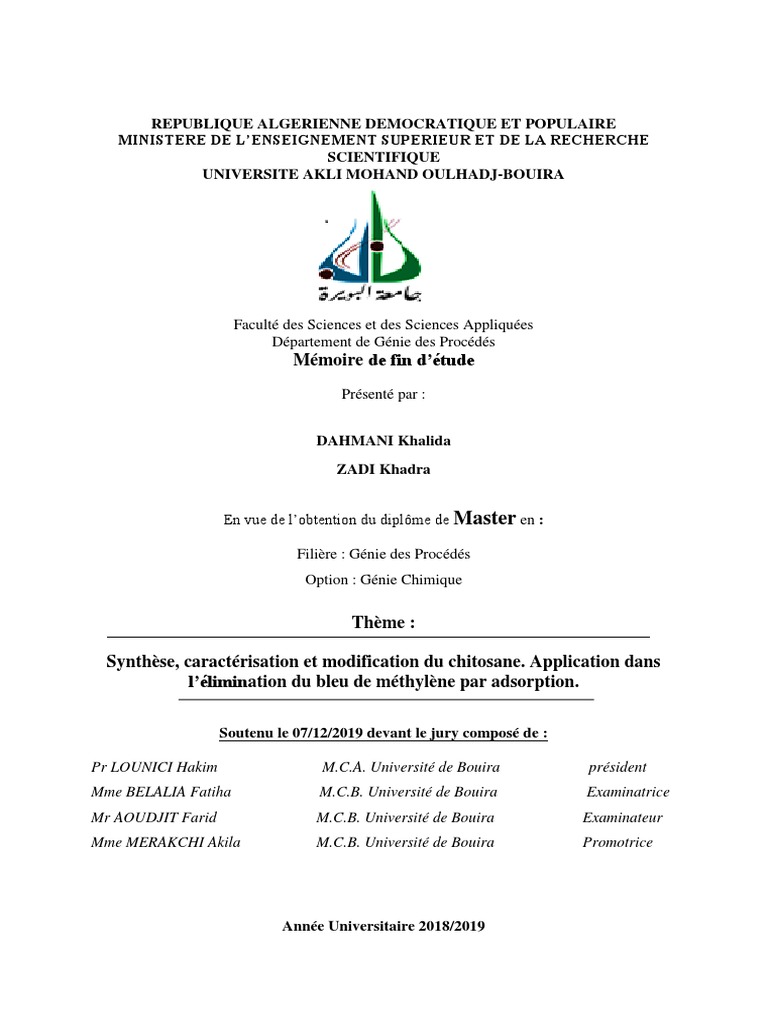 REPUBLIQUE ALGERIENNE DEMOCRATIQUE ET POPULAIRE
MINISTERE DE L'ENSEIGNEMENT SUPERIEUR ET DE LA RECHERCHE SCIENTIFIQUE
UNIVERSITE AKLI MOHAND OULHADJ-BOUIRA

جامعة البويرة

Faculté des Sciences et des Sciences Appliquées
Département de Génie des Procédés
Mémoire de fin d'étude

Présenté par :

DAHMANI Khalida

ZADI Khadra

En vue de l'obtention du diplôme de Master en :

Filière : Génie des Procédés

Option : Génie Chimique

Thème :

Synthèse, caractérisation et modification du chitosane. Application dans l'élimination du bleu de méthylène par adsorption.

Soutenu le 07/12/2019 devant le jury composé de :

| | | |
|---|---|---|
| Pr LOUNICI Hakim | M.C.A. Université de Bouira | président |
| Mme BELALIA Fatiha | M.C.B. Université de Bouira | Examinatrice |
| Mr AOUDJIT Farid | M.C.B. Université de Bouira | Examinateur |
| Mme MERAKCHI Akila | M.C.B. Université de Bouira | Promotrice |

Année Universitaire 2018/2019